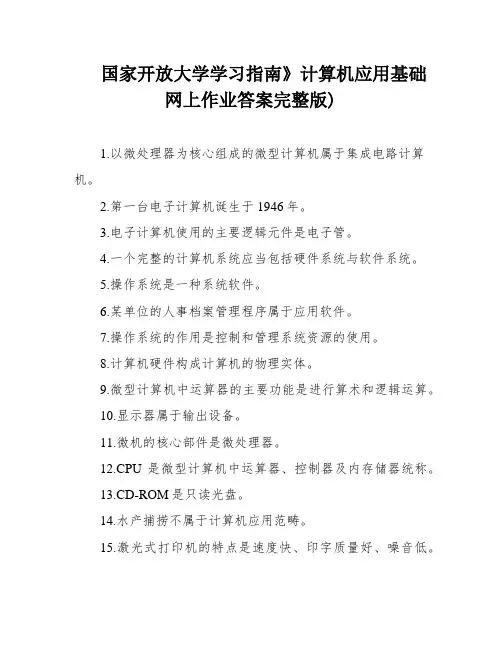 国家开放大学学习指南》计算机应用基础网上作业答案完整版)

1.以微处理器为核心组成的微型计算机属于集成电路计算机。

2.第一台电子计算机诞生于 1946 年。

3.电子计算机使用的主要逻辑元件是电子管。

4.一个完整的计算机系统应当包括硬件系统与软件系统。

5.操作系统是一种系统软件。

6.某单位的人事档案管理程序属于应用软件。

7.操作系统的作用是控制和管理系统资源的使用。

8.计算机硬件构成计算机的物理实体。

9.微型计算机中运算器的主要功能是进行算术和逻辑运算。

10.显示器属于输出设备。

11.微机的核心部件是微处理器。

12.CPU 是微型计算机中运算器、控制器及内存储器统称。

13.CD-ROM 是只读光盘。

14.水产捕捞不属于计算机应用范畴。

15.激光式打印机的特点是速度快、印字质量好、噪音低。